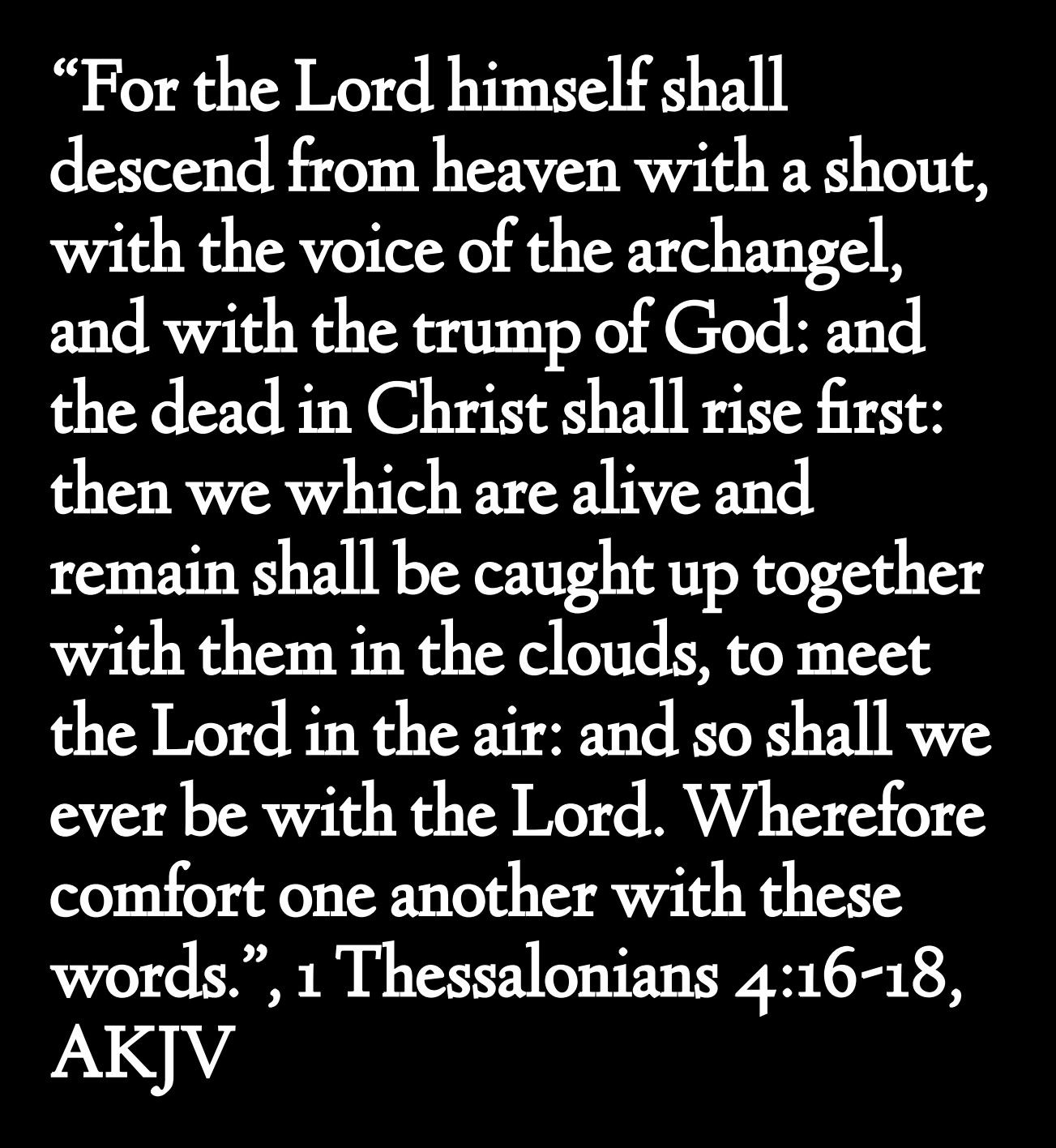 "For the Lord himself shall descend from heaven with a shout, with the voice of the archangel, and with the trump of God: and the dead in Christ shall rise first: then we which are alive and remain shall be caught up together with them in the clouds, to meet the Lord in the air: and so shall we ever be with the Lord. Wherefore comfort one another with these words.", 1 Thessalonians 4:16-18, AKJV